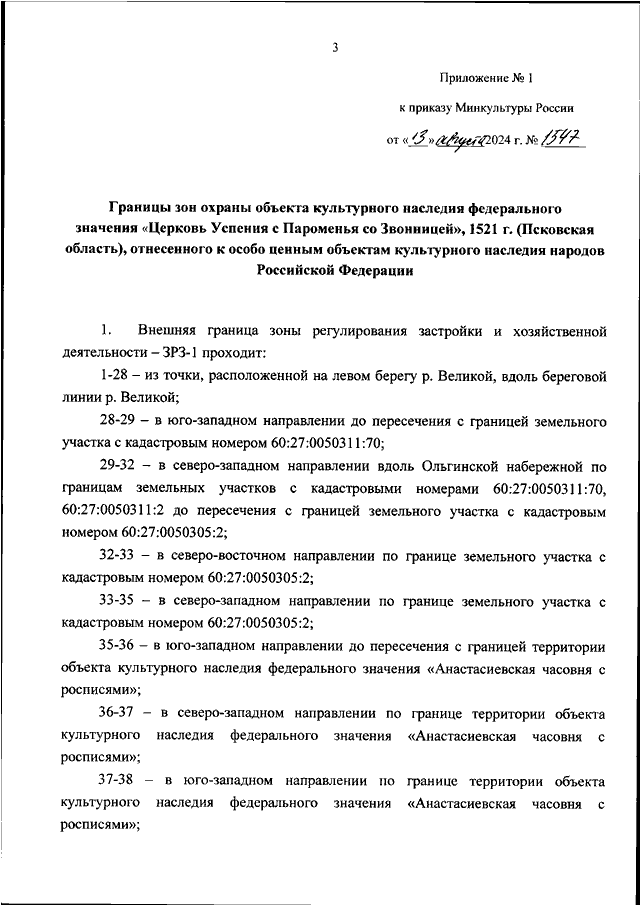 3

Приложение № 1

к приказу Минкультуры России

от «13» августа 2024 г. № 1547

Границы зон охраны объекта культурного наследия федерального значения «Церковь Успения с Пароменья со Звонницей», 1521 г. (Псковская область), отнесенного к особо ценным объектам культурного наследия народов Российской Федерации

1. Внешняя граница зоны регулирования застройки и хозяйственной деятельности – ЗРЗ-1 проходит:

1-28 – из точки, расположенной на левом берегу р. Великой, вдоль береговой линии р. Великой;

28-29 – в юго-западном направлении до пересечения с границей земельного участка с кадастровым номером 60:27:0050311:70;

29-32 – в северо-западном направлении вдоль Ольгинской набережной по границам земельных участков с кадастровыми номерами 60:27:0050311:70, 60:27:0050311:2 до пересечения с границей земельного участка с кадастровым номером 60:27:0050305:2;

32-33 – в северо-восточном направлении по границе земельного участка с кадастровым номером 60:27:0050305:2;

33-35 – в северо-западном направлении по границе земельного участка с кадастровым номером 60:27:0050305:2;

35-36 – в юго-западном направлении до пересечения с границей территории объекта культурного наследия федерального значения «Анастасиевская часовня с росписями»;

36-37 – в северо-западном направлении по границе территории объекта культурного наследия федерального значения «Анастасиевская часовня с росписями»;

37-38 – в юго-западном направлении по границе территории объекта культурного наследия федерального значения «Анастасиевская часовня с росписями»;